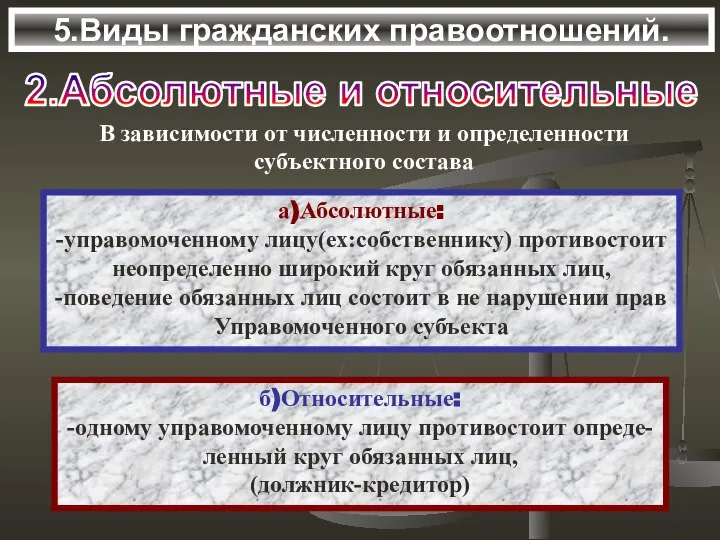 5.Виды гражданских правоотношений.

2.Абсолютные и относительные

В зависимости от численности и определенности субъектного состава

а)Абсолютные:
-управомоченному лицу(ех:собственнику) противостоит неопределенно широкий круг обязанных лиц,
-поведение обязанных лиц состоит в не нарушении прав Управомоченного субъекта

б)Относительные:
-одному управомоченному лицу противостоит определенный круг обязанных лиц,
(должник-кредитор)